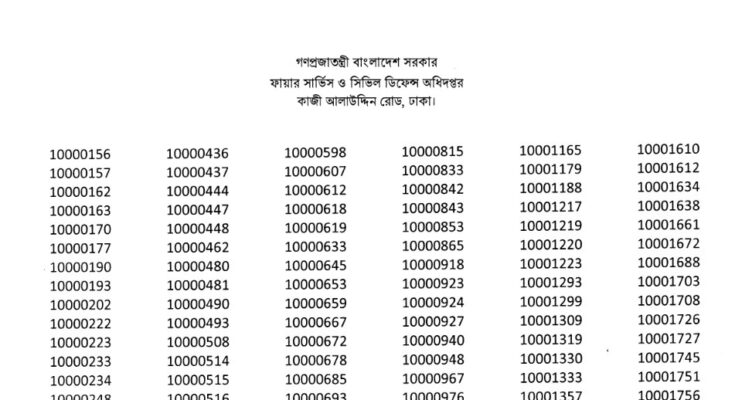 গণপ্রজাতন্ত্রী বাংলাদেশ সরকার
ফায়ার সার্ভিস ও সিভিল ডিফেন্স অধিদপ্তর
কাজী আলাউদ্দিন রোড, ঢাকা।

10000156
10000157
10000162
10000163
10000170
10000177
10000190
10000193
10000202
10000222
10000223
10000233
10000234
10000248

10000436
10000437
10000444
10000447
10000448
10000462
10000480
10000481
10000490
10000493
10000508
10000514
10000515
10000516

10000598
10000607
10000612
10000618
10000619
10000633
10000645
10000653
10000659
10000667
10000672
10000678
10000685
10000693

10000815
10000833
10000842
10000843
10000853
10000865
10000918
10000923
10000924
10000927
10000940
10000948
10000967
10000976

10001165
10001179
10001188
10001217
10001219
10001220
10001223
10001293
10001299
10001309
10001319
10001330
10001333
10001357

10001610
10001612
10001634
10001638
10001661
10001672
10001688
10001703
10001708
10001726
10001727
10001745
10001751
10001756